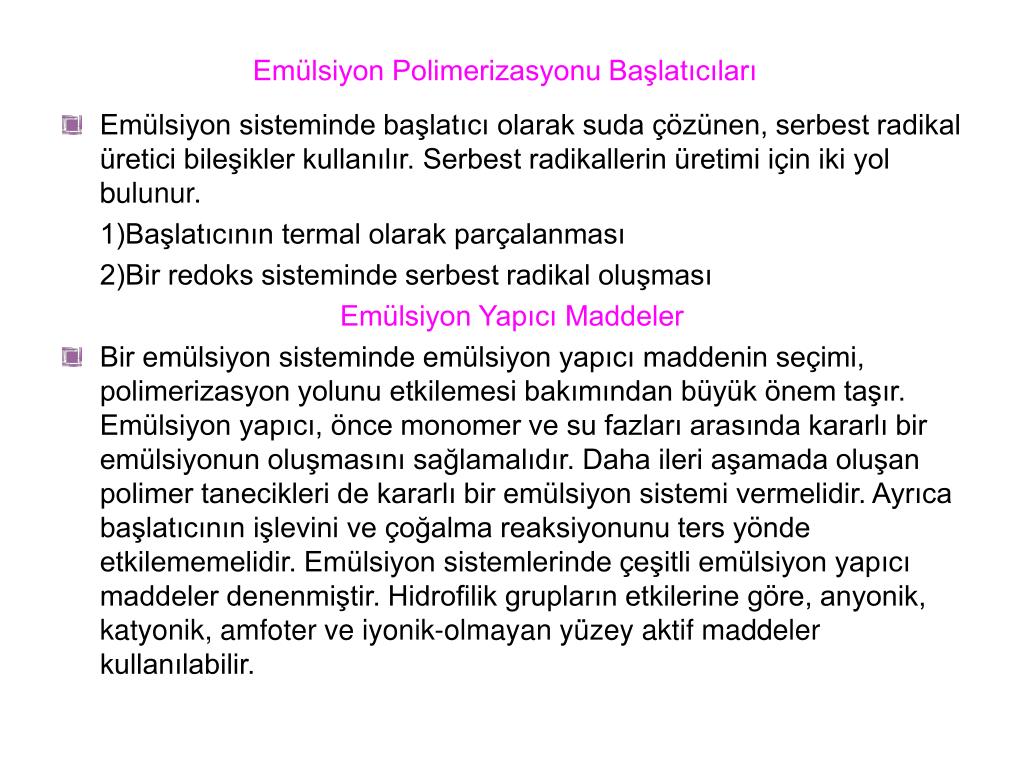 Emülsiyon Polimerizasyonu Başlatıcıları

Emülsiyon sisteminde başlatıcı olarak suda çözünen, serbest radikal üretici bileşikler kullanılır. Serbest radikallerin üretimi için iki yol bulunur.

1)Başlatıcının termal olarak parçalanması

2)Bir redoks sisteminde serbest radikal oluşması

Emülsiyon Yapıcı Maddeler

Bir emülsiyon sisteminde emülsiyon yapıcı maddenin seçimi, polimerizasyon yolunu etkilemesi bakımından büyük önem taşır. Emülsiyon yapıcı, önce monomer ve su fazları arasında kararlı bir emülsiyonun oluşmasını sağlamalıdır. Daha ileri aşamada oluşan polimer tanecikleri de kararlı bir emülsiyon sistemi vermelidir. Ayrıca başlatıcının işlevini ve çoğalma reaksiyonunu ters yönde etkilememelidir. Emülsiyon sistemlerinde çeşitli emülsiyon yapıcı maddeler denenmiştir. Hidrofilik grupların etkilerine göre, anyonik, katyonik, amfoter ve iyonik-olmayan yüzey aktif maddeler kullanılabilir.